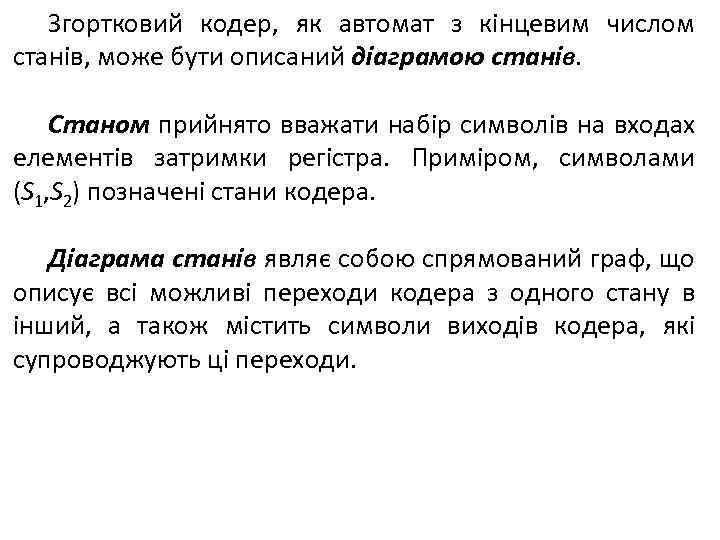 Згортковий кодер, як автомат з кінцевим числом станів, може бути описаний діаграмою станів.

Станом прийнято вважати набір символів на входах елементів затримки регістра. Приміром, символами ($S_1$,$S_2$) позначені стани кодера.

Діаграма станів являє собою спрямований граф, що описує всі можливі переходи кодера з одного стану в інший, а також містить символи виходів кодера, які супроводжують ці переходи.